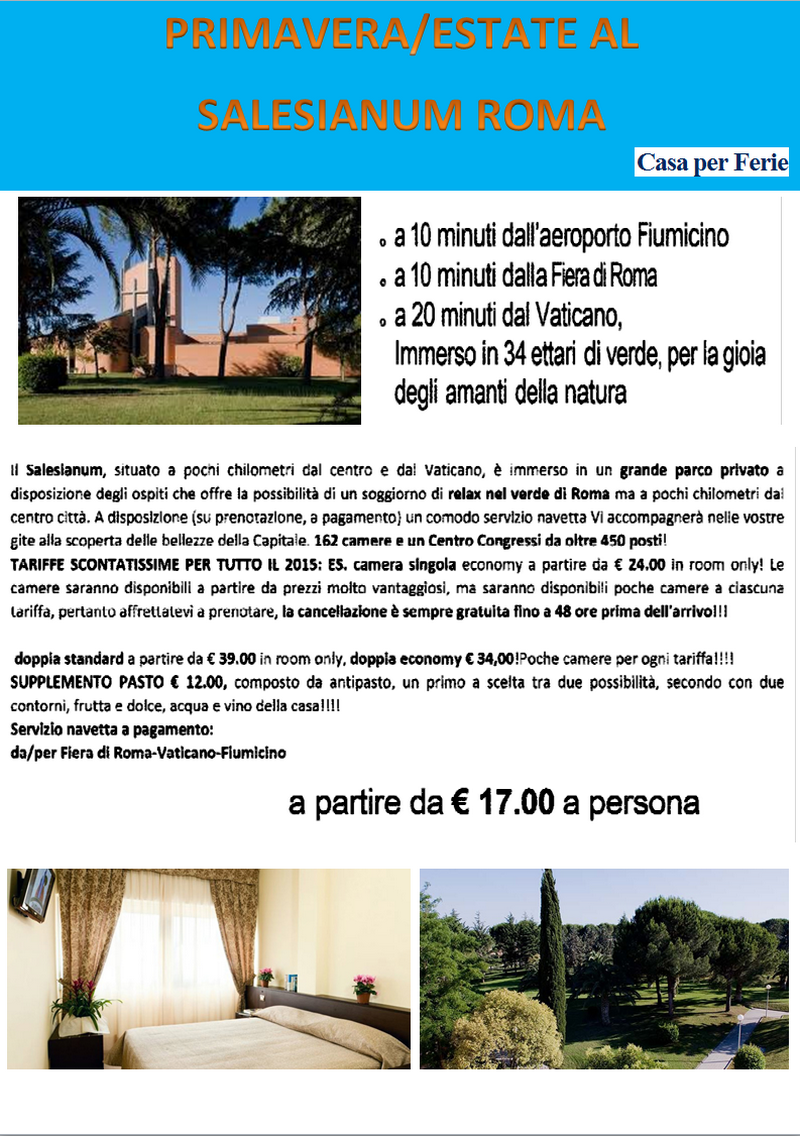 PRIMAVERA/ESTATE AL SALESIANUM ROMA

Casa per Ferie

a 10 minuti dall'aeroporto Fiumicino
a 10 minuti dalla Fiera di Roma
a 20 minuti dal Vaticano,
Immerso in 34 ettari di verde, per la gioia degli amanti della natura

Il Salesianum, situato a pochi chilometri dal centro e dal Vaticano, è immerso in un grande parco privato a disposizione degli ospiti che offre la possibilità di un soggiorno di relax nel verde di Roma ma a pochi chilometri dal centro città. A disposizione (su prenotazione, a pagamento) un comodo servizio navetta Vi accompagnerà nelle vostre gite alla scoperta delle bellezze della Capitale. 162 camere e un Centro Congressi da oltre 450 posti!
TARIFFE SCONTATISSIME PER TUTTO IL 2015: ES. camera singola economy a partire da € 24.00 in room only! Le camere saranno disponibili a partire da prezzi molto vantaggiosi, ma saranno disponibili poche camere a ciascuna tariffa, pertanto affrettatevi a prenotare, la cancellazione è sempre gratuita fino a 48 ore prima dell'arrivo!!!

doppia standard a partire da € 39.00 in room only, doppia economy € 34,00!Poche camere per ogni tariffa!!!!
SUPPLEMENTO PASTO € 12.00, composto da antipasto, un primo a scelta tra due possibilità, secondo con due contorni, frutta e dolce, acqua e vino della casa!!!!
Servizio navetta a pagamento:
da/per Fiera di Roma-Vaticano-Fiumicino

a partire da € 17.00 a persona